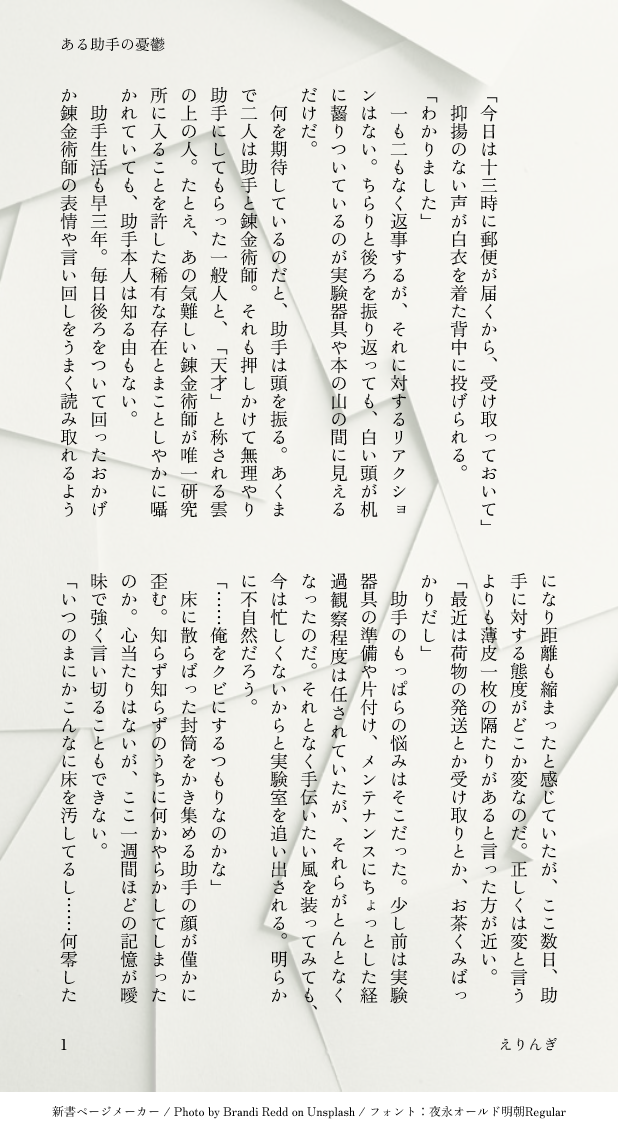 ある助手の憂鬱

「今日は十三時に郵便が届くから、受け取っておいて」

抑揚のない声が白衣を着た背中に投げられる。

「わかりました」

一も二もなく返事するが、それに対するリアクションはない。ちらりと後ろを振り返っても、白い頭が机に齧りついているのが実験器具や本の山の間に見えるだけだ。

何を期待しているのだと、助手は頭を振る。あくまで二人は助手と錬金術師。それも押しかけて無理やり助手にしてもらった一般人と、「天才」と称される雲の上の人。たとえ、あの気難しい錬金術師が唯一研究所に入ることを許した稀有な存在とまことしやかに囁かれていても、助手本人は知る由もない。

助手生活も早三年。毎日後ろをついて回ったおかげか錬金術師の表情や言い回しをうまく読み取れるようになり距離も縮まったと感じていたが、ここ数日、助手に対する態度がどこか変なのだ。正しくは変と言うよりも薄皮一枚の隔たりがあると言った方が近い。

「最近は荷物の発送とか受け取りとか、お茶くみばっかりだし」

助手のもっぱらの悩みはそこだった。少し前は実験器具の準備や片付け、メンテナンスにちょっとした経過観察程度は任されていたが、それらがとんとなくなったのだ。それとなく手伝いたい風を装ってみても、今は忙しくないからと実験室を追い出される。明らかに不自然だろう。

「……俺をクビにするつもりなのかな」

床に散らばった封筒をかき集める助手の顔が僅かに歪む。知らず知らずのうちに何かやらかしてしまったのか。心当たりはないが、ここ一週間ほどの記憶が曖昧で強く言い切ることもできない。

「いつのまにかこんなに床を汚してるし……何零した

1

えりんぎ

新書ページメーカー / Photo by Brandi Redd on Unsplash / フォント：夜永オールド明朝Regular